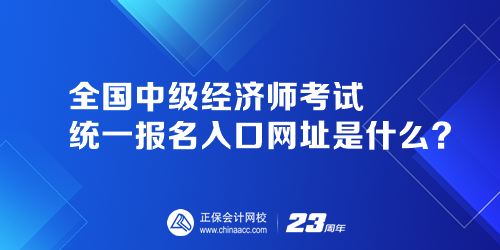 全国中级经济师考试
统一报名入口网址是什么？

正保会计网校
www.chinaacc.com

23周年